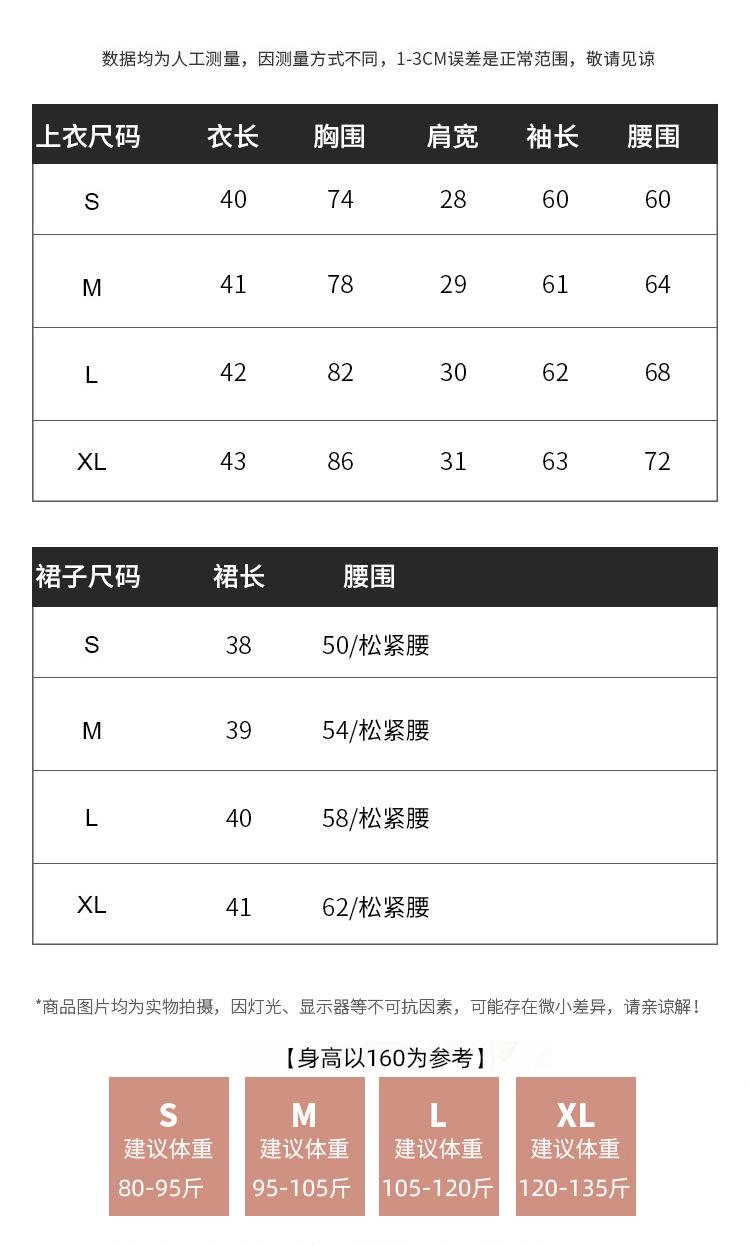 数据均为人工测量，因测量方式不同，1-3CM误差是正常范围，敬请见谅

| 上衣尺码 | 衣长 | 胸围 | 肩宽 | 袖长 | 腰围 |
|---|---|---|---|---|---|
| S | 40 | 74 | 28 | 60 | 60 |
| M | 41 | 78 | 29 | 61 | 64 |
| L | 42 | 82 | 30 | 62 | 68 |
| XL | 43 | 86 | 31 | 63 | 72 |

| 裙子尺码 | 裙长 | 腰围 |
|---|---|---|
| S | 38 | 50/松紧腰 |
| M | 39 | 54/松紧腰 |
| L | 40 | 58/松紧腰 |
| XL | 41 | 62/松紧腰 |

*商品图片均为实物拍摄，因灯光、显示器等不可抗因素，可能存在微小差异，请亲谅解！

【身高以160为参考】

S
建议体重
80-95斤

M
建议体重
95-105斤

L
建议体重
105-120斤

XL
建议体重
120-135斤